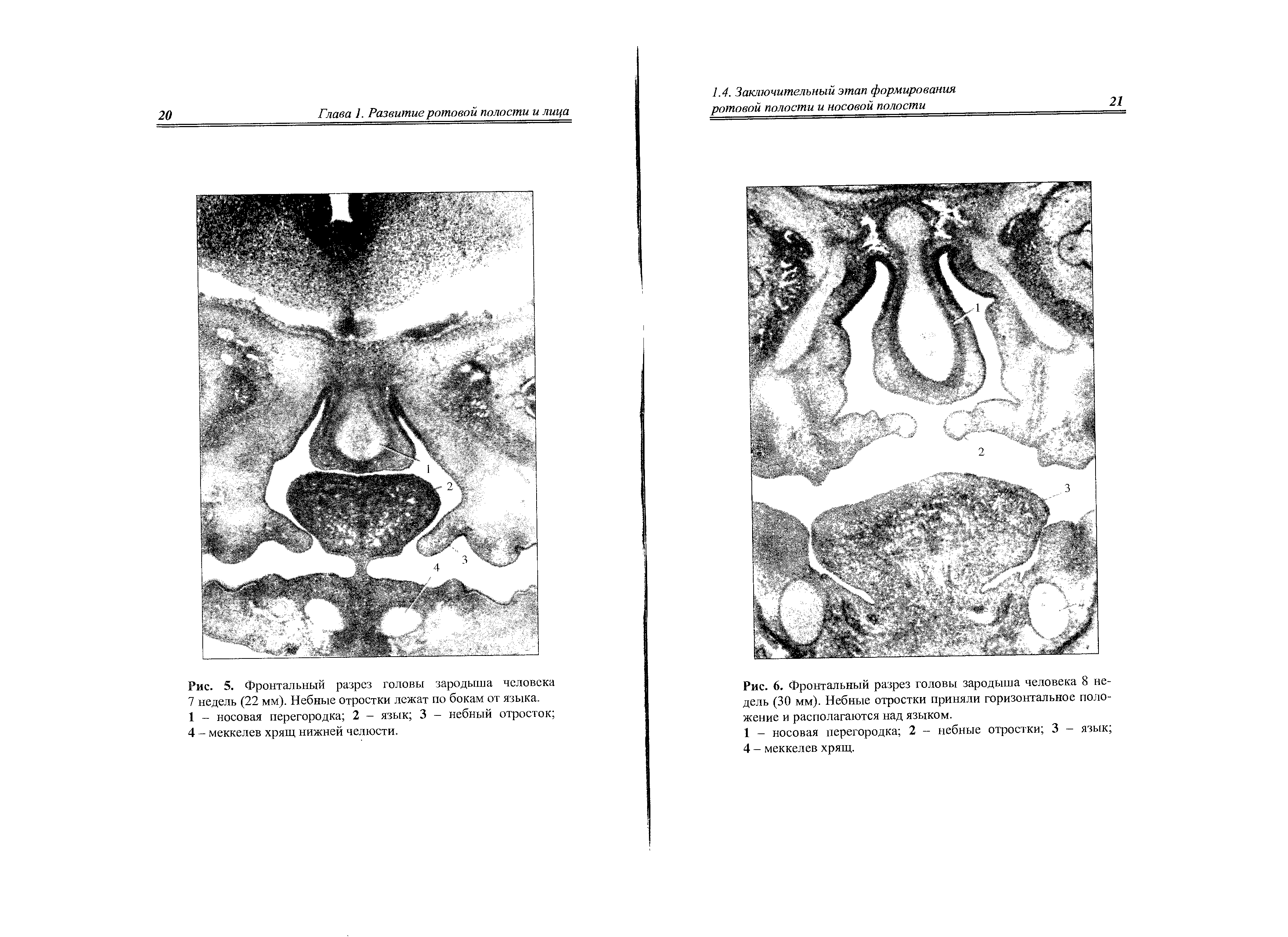 20 Глава 1. Развитие ротовой полости и лица

1
2
3
4

Рис. 5. Фронтальный разрез головы зародыша человека 7 недель (22 мм). Небные отростки лежат по бокам от языка.
1 – носовая перегородка; 2 – язык; 3 – небный отросток; 4 – меккелев хрящ нижней челюсти.

1.4. Заключительный этап формирования ротовой полости и носовой полости 21

1
2
3

Рис. 6. Фронтальный разрез головы зародыша человека 8 недель (30 мм). Небные отростки приняли горизонтальное положение и располагаются над языком.
1 – носовая перегородка; 2 – небные отростки; 3 – язык; 4 – меккелев хрящ.